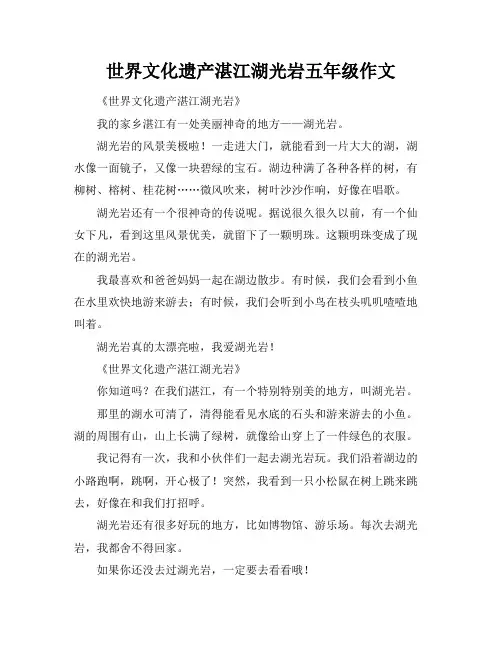 世界文化遗产湛江湖光岩五年级作文

《世界文化遗产湛江湖光岩》

我的家乡湛江有一处美丽神奇的地方——湖光岩。

湖光岩的风景美极啦！一走进大门，就能看到一片大大的湖，湖水像一面镜子，又像一块碧绿的宝石。湖边种满了各种各样的树，有柳树、榕树、桂花树……微风吹来，树叶沙沙作响，好像在唱歌。

湖光岩还有一个很神奇的传说呢。据说很久很久以前，有一个仙女下凡，看到这里风景优美，就留下了一颗明珠。这颗明珠变成了现在的湖光岩。

我最喜欢和爸爸妈妈一起在湖边散步。有时候，我们会看到小鱼在水里欢快地游来游去；有时候，我们会听到小鸟在枝头叽叽喳喳地叫着。

湖光岩真的太漂亮啦，我爱湖光岩！

《世界文化遗产湛江湖光岩》

你知道吗？在我们湛江，有一个特别特别美的地方，叫湖光岩。

那里的湖水可清了，清得能看见水底的石头和游来游去的小鱼。湖的周围有山，山上长满了绿树，就像给山穿上了一件绿色的衣服。

我记得有一次，我和小伙伴们一起去湖光岩玩。我们沿着湖边的小路跑啊，跳啊，开心极了！突然，我看到一只小松鼠在树上跳来跳去，好像在和我们打招呼。

湖光岩还有很多好玩的地方，比如博物馆、游乐场。每次去湖光岩，我都舍不得回家。

如果你还没去过湖光岩，一定要去看看哦！